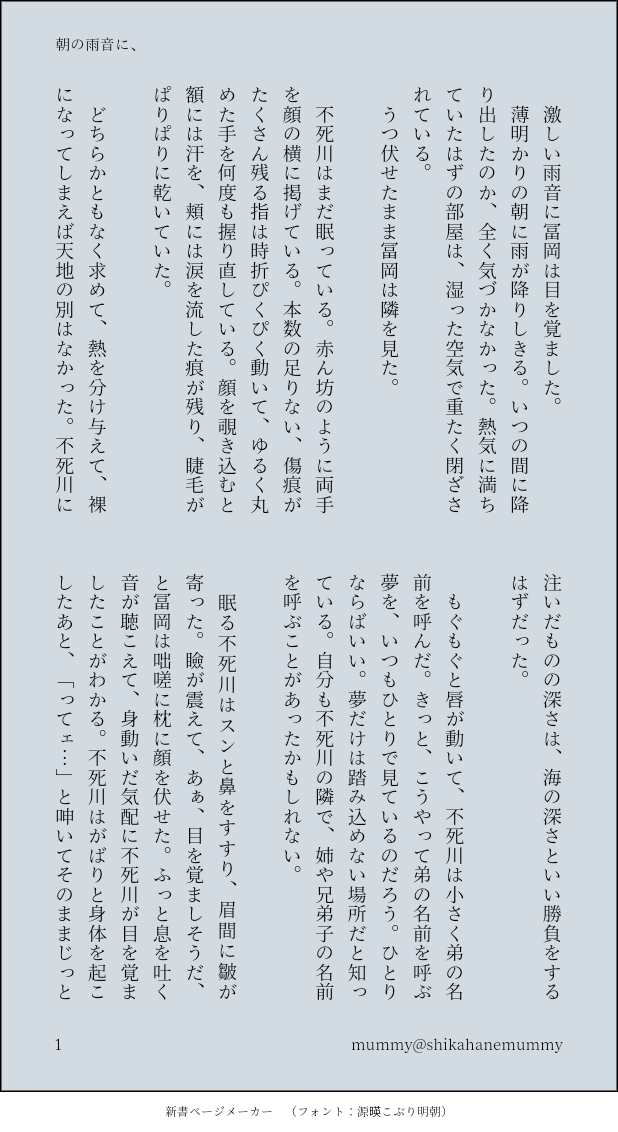 朝の雨音に、

激しい雨音に冨岡は目を覚ました。

薄明かりの朝に雨が降りしきる。いつの間に降り出したのか、全く気づかなかった。熱気に満ちていたはずの部屋は、湿った空気で重たく閉ざされている。

うつ伏せたまま冨岡は隣を見た。

不死川はまだ眠っている。赤ん坊のように両手を顔の横に掲げている。本数の足りない、傷痕がたくさん残る指は時折ぴくぴく動いて、ゆるく丸めた手を何度も握り直している。顔を覗き込むと額には汗を、頬には涙を流した痕が残り、睫毛がぱりぱりに乾いていた。

どちらかともなく求めて、熱を分け与えて、裸になってしまえば天地の別はなかった。不死川に注いだものの深さは、海の深さといい勝負をするはずだった。

もぐもぐと唇が動いて、不死川は小さく弟の名前を呼んだ。きっと、こうやって弟の名前を呼ぶ夢を、いつもひとりで見ているのだろう。ひとりならばいい。夢だけは踏み込めない場所だと知っている。自分も不死川の隣で、姉や兄弟子の名前を呼ぶことがあったかもしれない。

眠る不死川はスンと鼻をすすり、眉間に皺が寄った。瞼が震えて、あぁ、目を覚ましそうだ、と冨岡は咄嗟に枕に顔を伏せた。ふっと息を吐く音が聴こえて、身動いだ気配に不死川が目を覚ましたことがわかる。不死川はがばりと身体を起こしたあと、「ってェ…」と呻いてそのままじっと

1

mummy@shikahanemummy

新書ページメーカー　（フォント：源暎こぶり明朝）